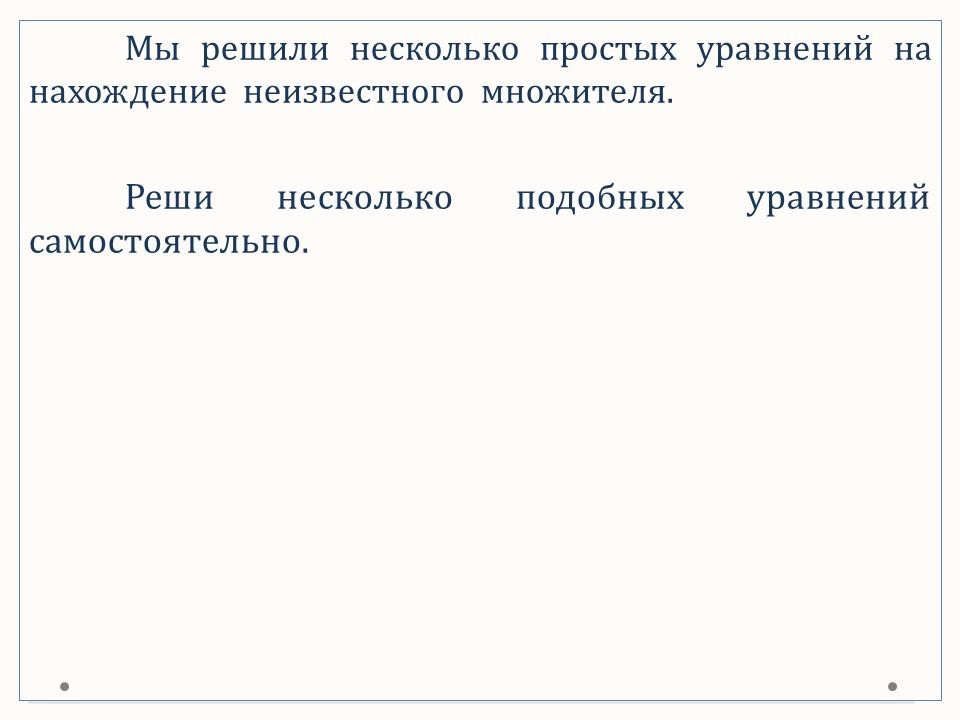 Мы решили несколько простых уравнений на нахождение неизвестного множителя.

Реши несколько подобных уравнений самостоятельно.